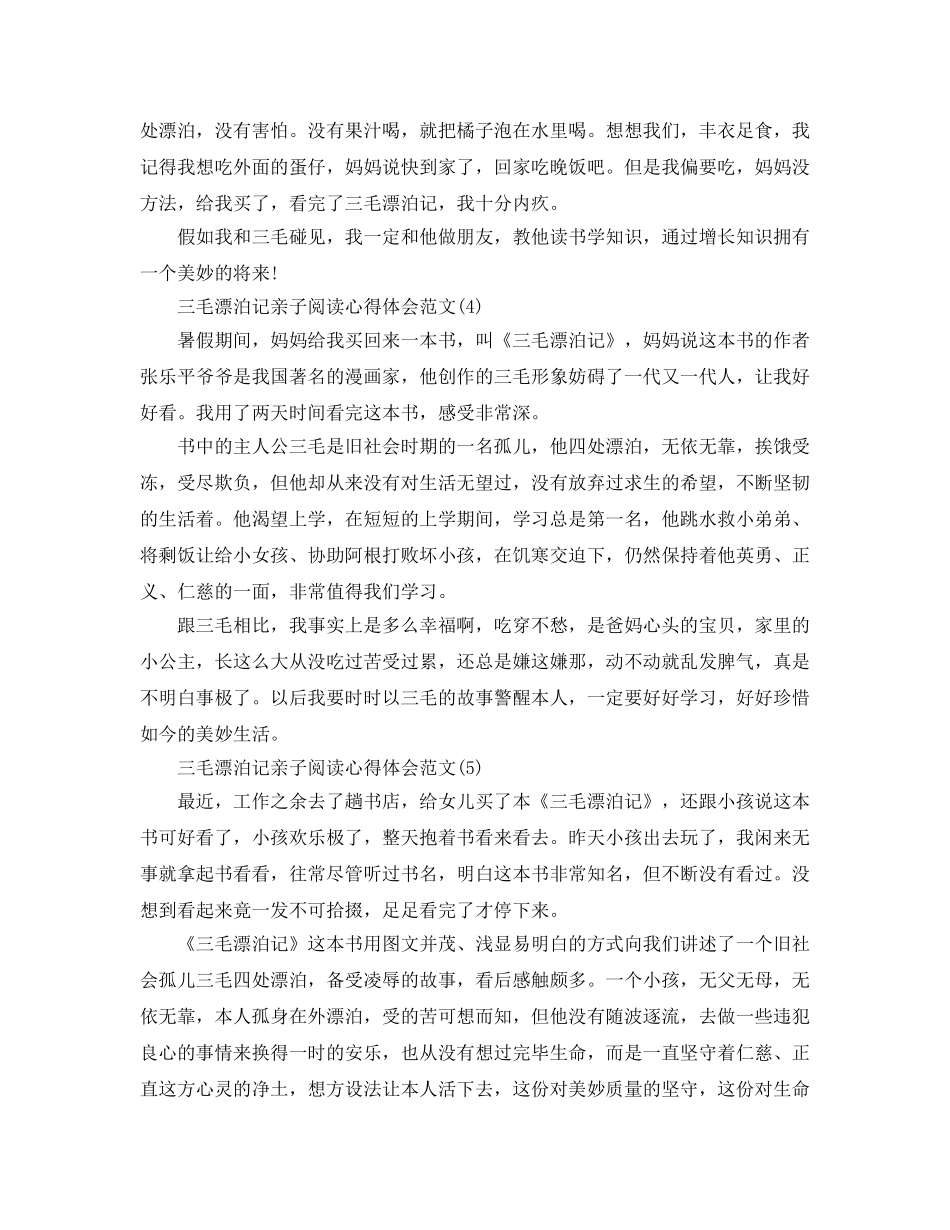 处漂泊，没有害怕。没有果汁喝，就把橘子泡在水里喝。想想我们，丰衣足食，我记得我想吃外面的蛋仔，妈妈说快到家了，回家吃晚饭吧。但是我偏要吃，妈妈没方法，给我买了，看完了三毛漂泊记，我十分内疚。

假如我和三毛碰见，我一定和他做朋友，教他读书学知识，通过增长知识拥有一个美妙的将来!

三毛漂泊记亲子阅读心得体会范文(4)

暑假期间，妈妈给我买回来一本书，叫《三毛漂泊记》，妈妈说这本书的作者张乐平爷爷是我国著名的漫画家，他创作的三毛形象妨碍了一代又一代人，让我好好看。我用了两天时间看完这本书，感受非常深。

书中的主人公三毛是旧社会时期的一名孤儿，他四处漂泊，无依无靠，挨饿受冻，受尽欺负，但他却从来没有对生活无望过，没有放弃过求生的希望，不断坚韧的生活着。他渴望上学，在短短的上学期间，学习总是第一名，他跳水救小弟弟、将剩饭让给小女孩、协助阿根打败坏小孩，在饥寒交迫下，仍然保持着他英勇、正义、仁慈的一面，非常值得我们学习。

跟三毛相比，我事实上是多么幸福啊，吃穿不愁，是爸妈心头的宝贝，家里的小公主，长这么大从没吃过苦受过累，还总是嫌这嫌那，动不动就乱发脾气，真是不明白事极了。以后我要时时以三毛的故事警醒本人，一定要好好学习，好好珍惜如今的美妙生活。

三毛漂泊记亲子阅读心得体会范文(5)

最近，工作之余去了趟书店，给女儿买了本《三毛漂泊记》，还跟小孩说这本书可好看了，小孩欢乐极了，整天抱着书看来看去。昨天小孩出去玩了，我闲来无事就拿起书看看，往常尽管听过书名，明白这本书非常知名，但不断没有看过。没想到看起来竟一发不可拾掇，足足看完了才停下来。

《三毛漂泊记》这本书用图文并茂、浅显易明白的方式向我们讲述了一个旧社会孤儿三毛四处漂泊，备受凌辱的故事，看后感触颇多。一个小孩，无父无母，无依无靠，本人孤身在外漂泊，受的苦可想而知，但他没有随波逐流，去做一些违犯良心的事情来换得一时的安乐，也从没有想过完毕生命，而是一直坚守着仁慈、正直这方心灵的净土，想方设法让本人活下去，这份对美妙质量的坚守，这份对生命